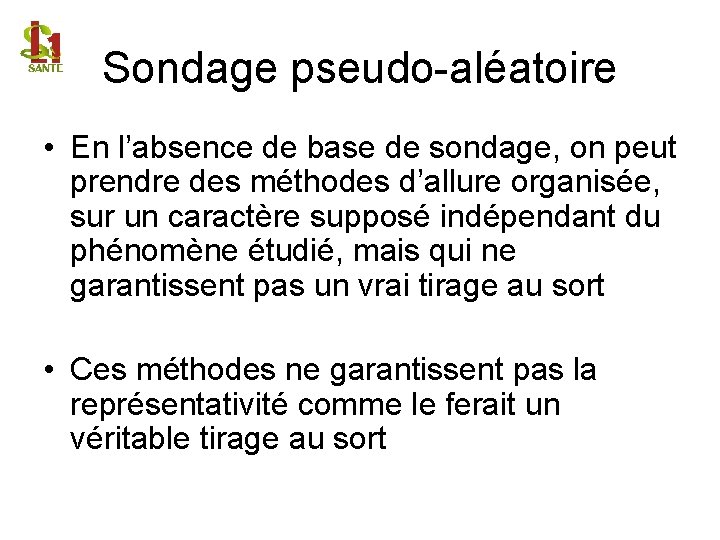 L1
SANTE

Sondage pseudo-aléatoire

• En l’absence de base de sondage, on peut prendre des méthodes d’allure organisée, sur un caractère supposé indépendant du phénomène étudié, mais qui ne garantissent pas un vrai tirage au sort

• Ces méthodes ne garantissent pas la représentativité comme le ferait un véritable tirage au sort